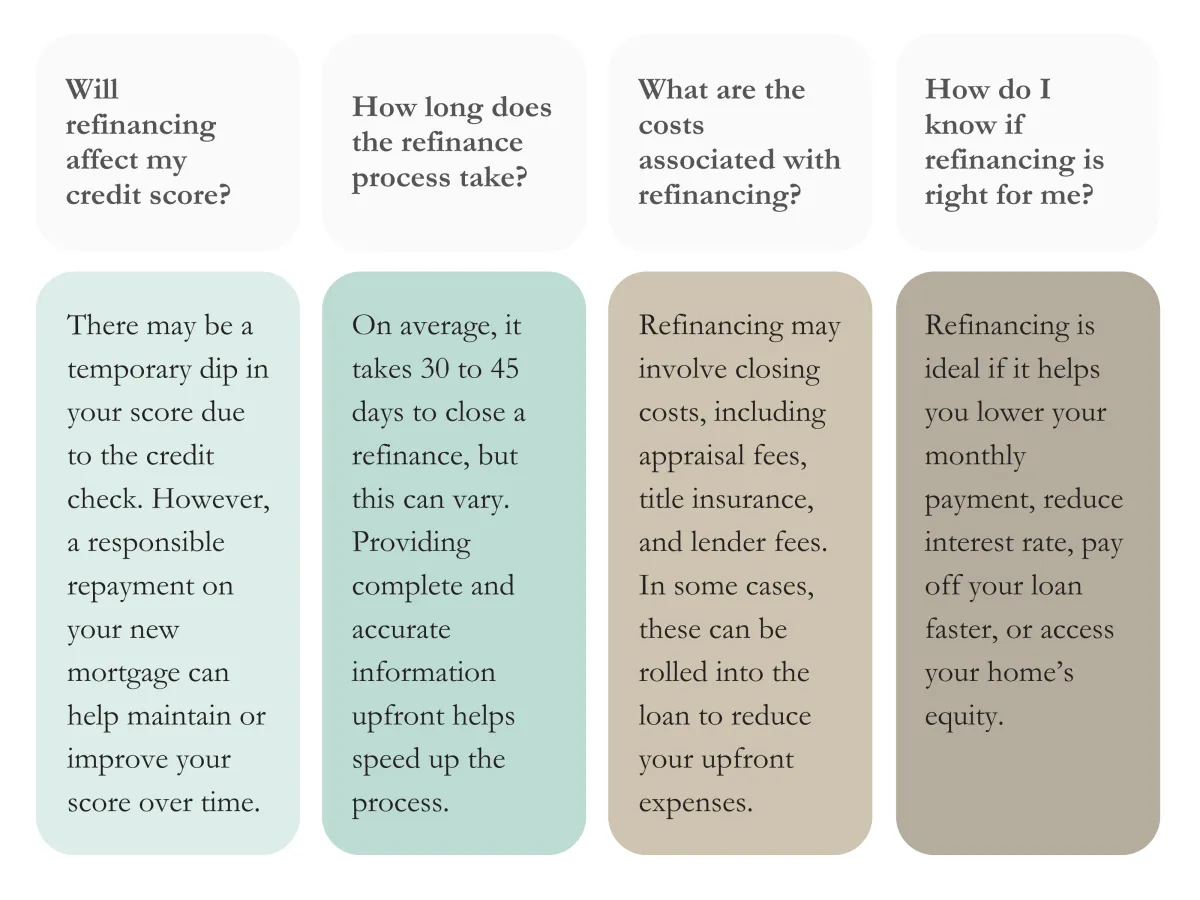 Will refinancing affect my credit score?

There may be a temporary dip in your score due to the credit check. However, a responsible repayment on your new mortgage can help maintain or improve your score over time.

How long does the refinance process take?

On average, it takes 30 to 45 days to close a refinance, but this can vary. Providing complete and accurate information upfront helps speed up the process.

What are the costs associated with refinancing?

Refinancing may involve closing costs, including appraisal fees, title insurance, and lender fees. In some cases, these can be rolled into the loan to reduce your upfront expenses.

How do I know if refinancing is right for me?

Refinancing is ideal if it helps you lower your monthly payment, reduce interest rate, pay off your loan faster, or access your home's equity.